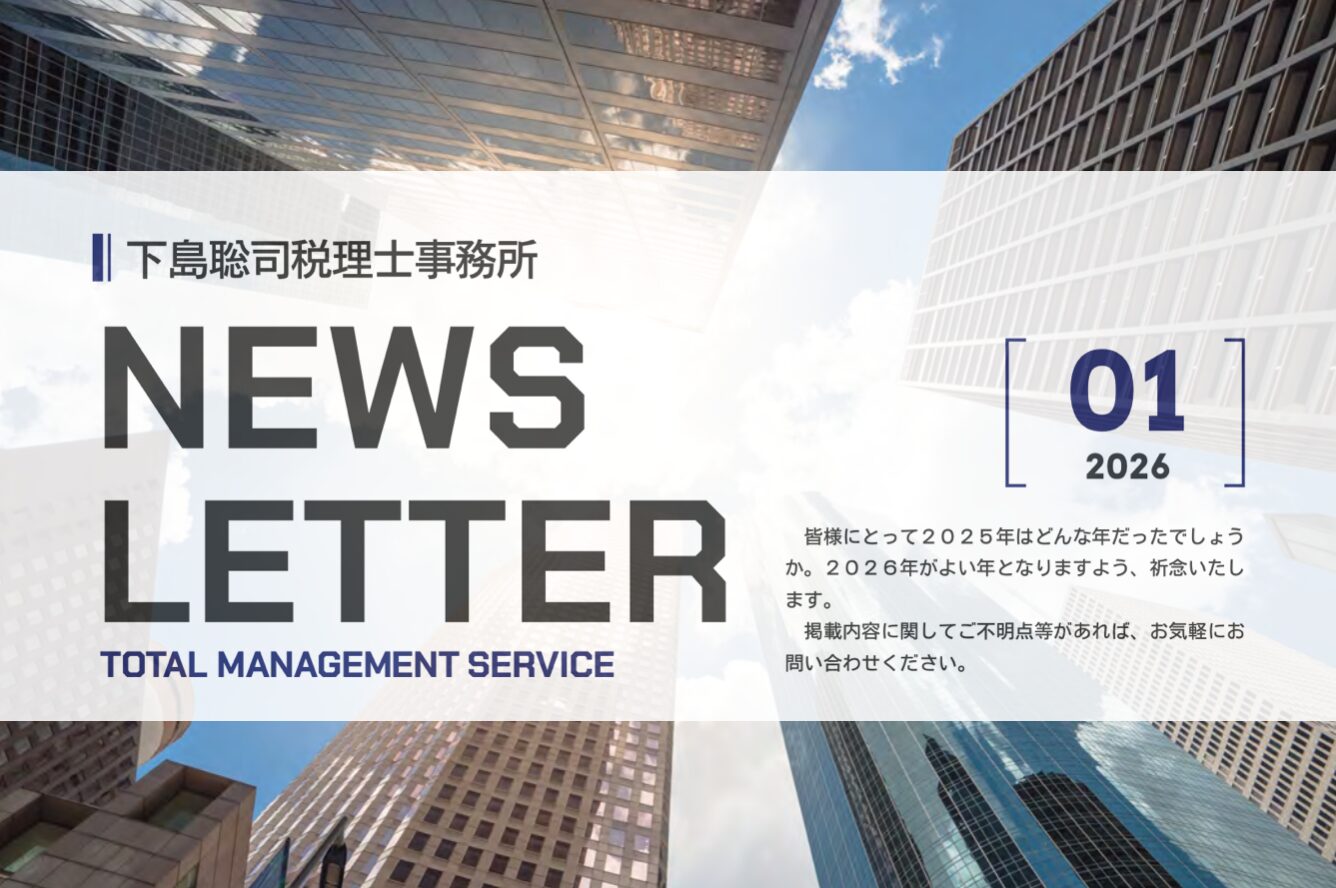 下島聡司税理士事務所

NEWS
LETTER

TOTAL MANAGEMENT SERVICE

01
2026

皆様にとって２０２５年はどんな年だったでしょうか。２０２６年がよい年となりますよう、祈念いたします。

掲載内容に関してご不明点等があれば、お気軽にお問い合わせください。